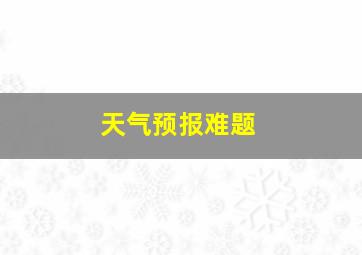 天气预报难题